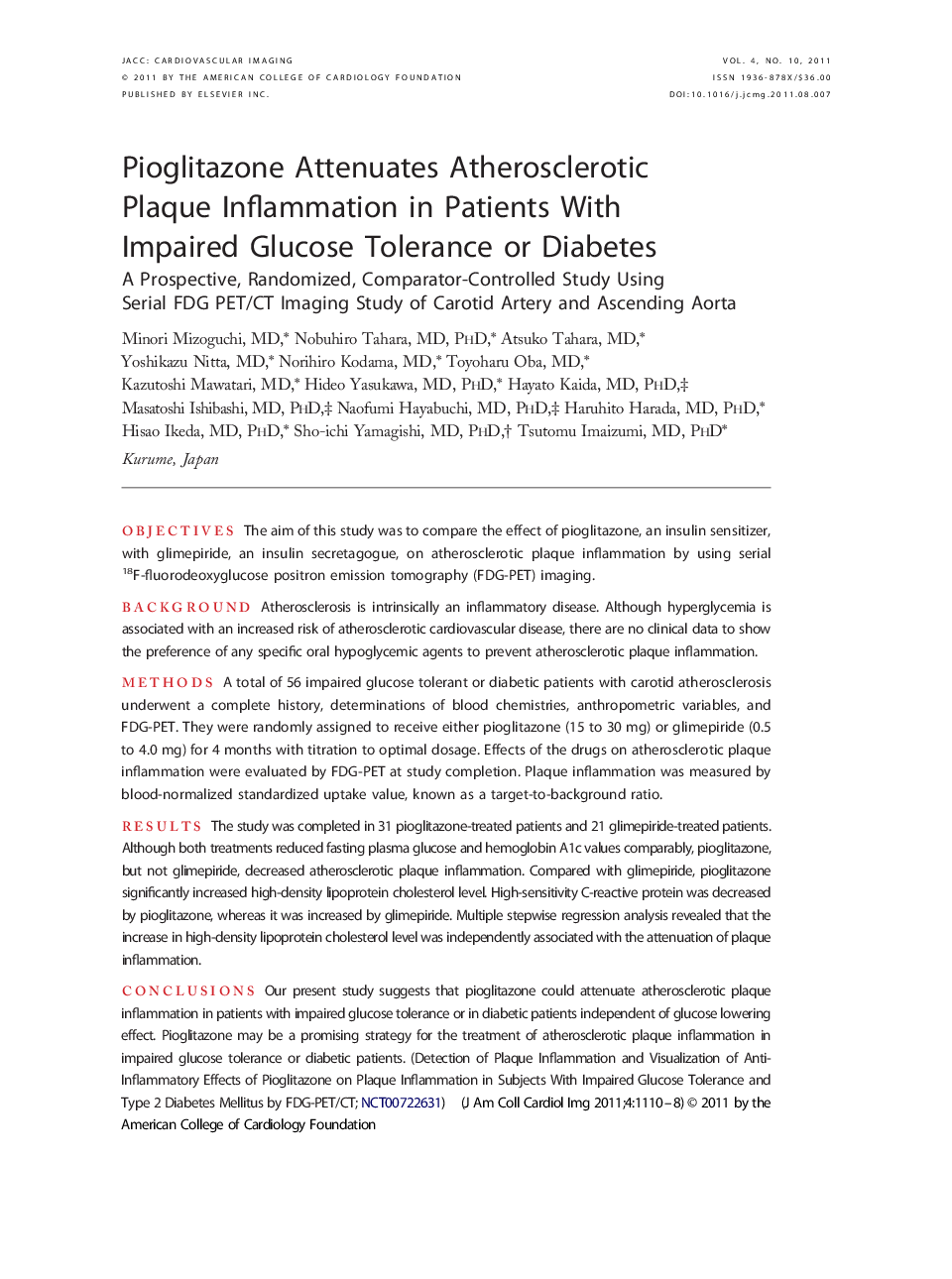 JACC: CARDIOVASCULAR IMAGING
© 2011 BY THE AMERICAN COLLEGE OF CARDIOLOGY FOUNDATION
PUBLISHED BY ELSEVIER INC.

VOL. 4, NO. 10, 2011
ISSN 1936-878X/$36.00
DOI:10.1016/j.jcmg.2011.08.007

Pioglitazone Attenuates Atherosclerotic Plaque Inflammation in Patients With Impaired Glucose Tolerance or Diabetes

A Prospective, Randomized, Comparator-Controlled Study Using Serial FDG PET/CT Imaging Study of Carotid Artery and Ascending Aorta

Minori Mizoguchi, MD,* Nobuhiro Tahara, MD, PHD,* Atsuko Tahara, MD,* Yoshikazu Nitta, MD,* Norihiro Kodama, MD,* Toyoharu Oba, MD,* Kazutoshi Mawatari, MD,* Hideo Yasukawa, MD, PHD,* Hayato Kaida, MD, PHD,‡ Masatoshi Ishibashi, MD, PHD,‡ Naofumi Hayabuchi, MD, PHD,‡ Haruhito Harada, MD, PHD,* Hisao Ikeda, MD, PHD,* Sho-ichi Yamagishi, MD, PHD,† Tsutomu Imaizumi, MD, PHD*

Kurume, Japan

OBJECTIVES The aim of this study was to compare the effect of pioglitazone, an insulin sensitizer, with glimepiride, an insulin secretagogue, on atherosclerotic plaque inflammation by using serial $^{18}$F-fluorodeoxyglucose positron emission tomography (FDG-PET) imaging.

BACKGROUND Atherosclerosis is intrinsically an inflammatory disease. Although hyperglycemia is associated with an increased risk of atherosclerotic cardiovascular disease, there are no clinical data to show the preference of any specific oral hypoglycemic agents to prevent atherosclerotic plaque inflammation.

METHODS A total of 56 impaired glucose tolerant or diabetic patients with carotid atherosclerosis underwent a complete history, determinations of blood chemistries, anthropometric variables, and FDG-PET. They were randomly assigned to receive either pioglitazone (15 to 30 mg) or glimepiride (0.5 to 4.0 mg) for 4 months with titration to optimal dosage. Effects of the drugs on atherosclerotic plaque inflammation were evaluated by FDG-PET at study completion. Plaque inflammation was measured by blood-normalized standardized uptake value, known as a target-to-background ratio.

RESULTS The study was completed in 31 pioglitazone-treated patients and 21 glimepiride-treated patients. Although both treatments reduced fasting plasma glucose and hemoglobin A1c values comparably, pioglitazone, but not glimepiride, decreased atherosclerotic plaque inflammation. Compared with glimepiride, pioglitazone significantly increased high-density lipoprotein cholesterol level. High-sensitivity C-reactive protein was decreased by pioglitazone, whereas it was increased by glimepiride. Multiple stepwise regression analysis revealed that the increase in high-density lipoprotein cholesterol level was independently associated with the attenuation of plaque inflammation.

CONCLUSIONS Our present study suggests that pioglitazone could attenuate atherosclerotic plaque inflammation in patients with impaired glucose tolerance or in diabetic patients independent of glucose lowering effect. Pioglitazone may be a promising strategy for the treatment of atherosclerotic plaque inflammation in impaired glucose tolerance or diabetic patients. (Detection of Plaque Inflammation and Visualization of Anti-Inflammatory Effects of Pioglitazone on Plaque Inflammation in Subjects With Impaired Glucose Tolerance and Type 2 Diabetes Mellitus by FDG-PET/CT; NCT00722631) (J Am Coll Cardiol Img 2011;4:1110–8) © 2011 by the American College of Cardiology Foundation